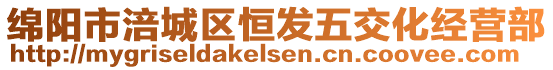 绵阳市涪城区恒发五交化经营部
http://mygriseldakelsen.cn.coovee.com